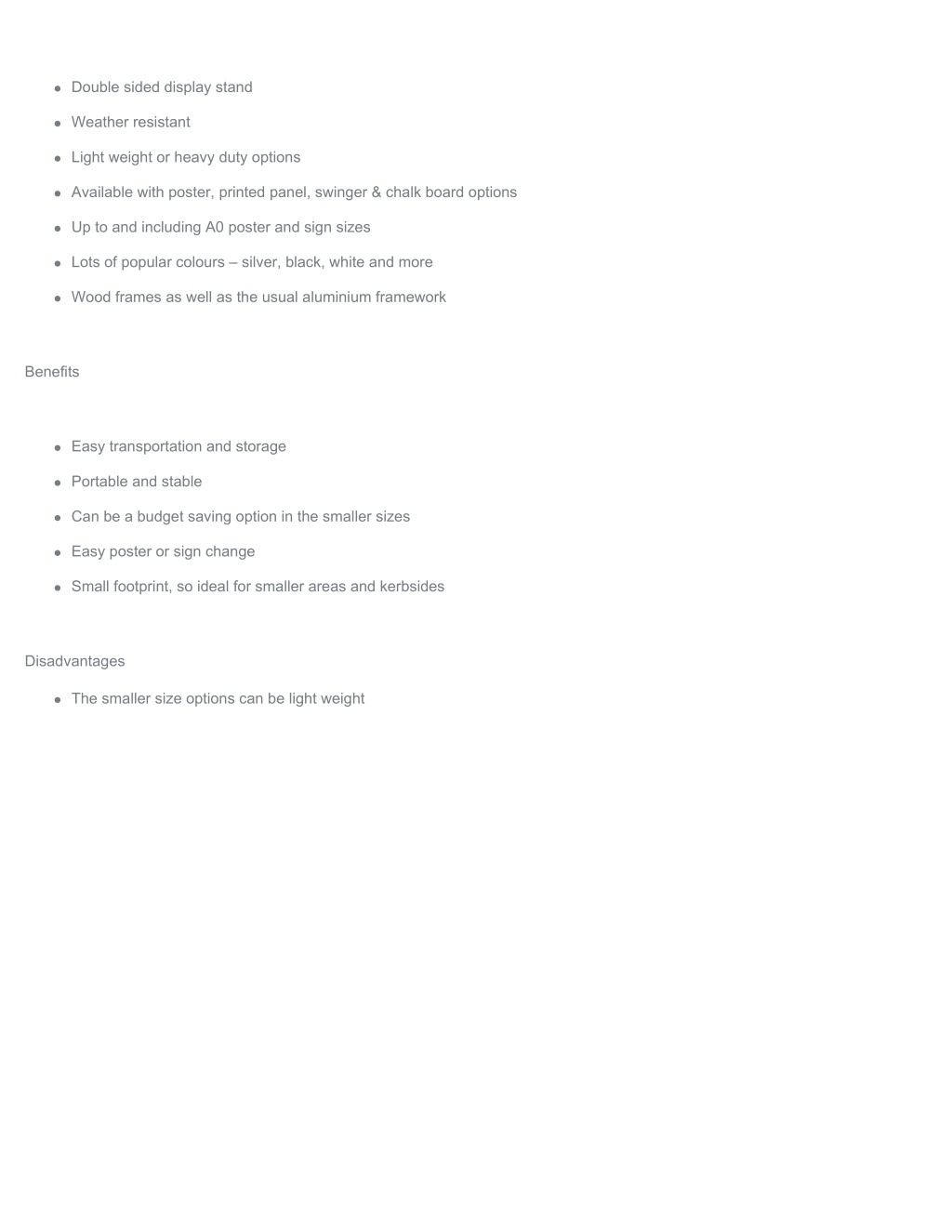 - Double sided display stand
- Weather resistant
- Light weight or heavy duty options
- Available with poster, printed panel, swinger & chalk board options
- Up to and including A0 poster and sign sizes
- Lots of popular colours – silver, black, white and more
- Wood frames as well as the usual aluminium framework

Benefits

- Easy transportation and storage
- Portable and stable
- Can be a budget saving option in the smaller sizes
- Easy poster or sign change
- Small footprint, so ideal for smaller areas and kerbsides

Disadvantages

- The smaller size options can be light weight